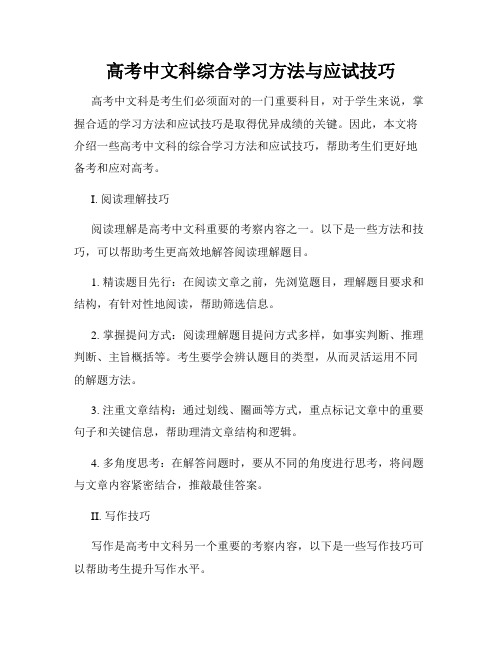 高考中文科综合学习方法与应试技巧

高考中文科是考生们必须面对的一门重要科目，对于学生来说，掌握合适的学习方法和应试技巧是取得优异成绩的关键。因此，本文将介绍一些高考中文科的综合学习方法和应试技巧，帮助考生们更好地备考和应对高考。

I. 阅读理解技巧

阅读理解是高考中文科重要的考察内容之一。以下是一些方法和技巧，可以帮助考生更高效地解答阅读理解题目。

1. 精读题目先行：在阅读文章之前，先浏览题目，理解题目要求和结构，有针对性地阅读，帮助筛选信息。

2. 掌握提问方式：阅读理解题目提问方式多样，如事实判断、推理判断、主旨概括等。考生要学会辨认题目的类型，从而灵活运用不同的解题方法。

3. 注重文章结构：通过划线、圈画等方式，重点标记文章中的重要句子和关键信息，帮助理清文章结构和逻辑。

4. 多角度思考：在解答问题时，要从不同的角度进行思考，将问题与文章内容紧密结合，推敲最佳答案。

II. 写作技巧

写作是高考中文科另一个重要的考察内容，以下是一些写作技巧可以帮助考生提升写作水平。